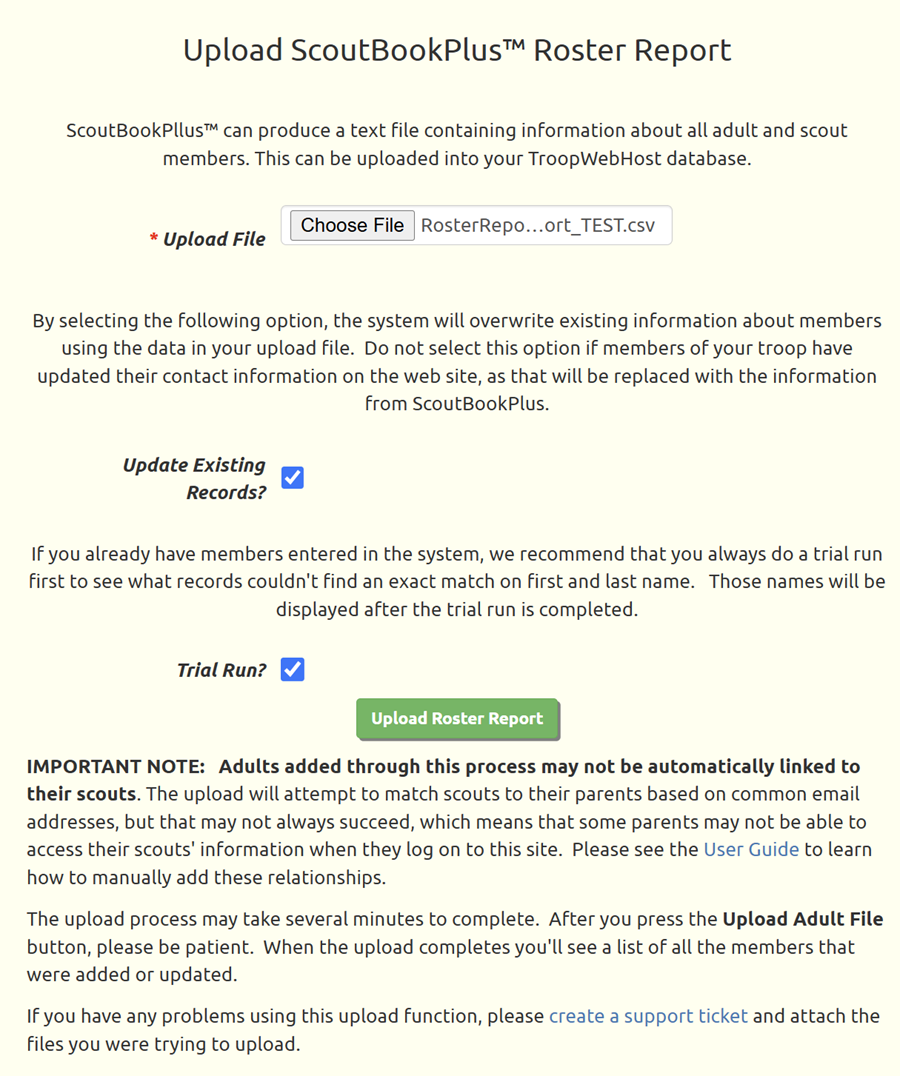 Upload ScoutBookPlus™ Roster Report

ScoutBookPllus™ can produce a text file containing information about all adult and scout members. This can be uploaded into your TroopWebHost database.

* Upload File Choose File RosterRepo...ort_TEST.csv

By selecting the following option, the system will overwrite existing information about members using the data in your upload file. Do not select this option if members of your troop have updated their contact information on the web site, as that will be replaced with the information from ScoutBookPlus.

Update Existing Records?

If you already have members entered in the system, we recommend that you always do a trial run first to see what records couldn't find an exact match on first and last name. Those names will be displayed after the trial run is completed.

Trial Run?

Upload Roster Report

IMPORTANT NOTE: Adults added through this process may not be automatically linked to their scouts. The upload will attempt to match scouts to their parents based on common email addresses, but that may not always succeed, which means that some parents may not be able to access their scouts' information when they log on to this site. Please see the User Guide to learn how to manually add these relationships.

The upload process may take several minutes to complete. After you press the Upload Adult File button, please be patient. When the upload completes you'll see a list of all the members that were added or updated.

If you have any problems using this upload function, please create a support ticket and attach the files you were trying to upload.